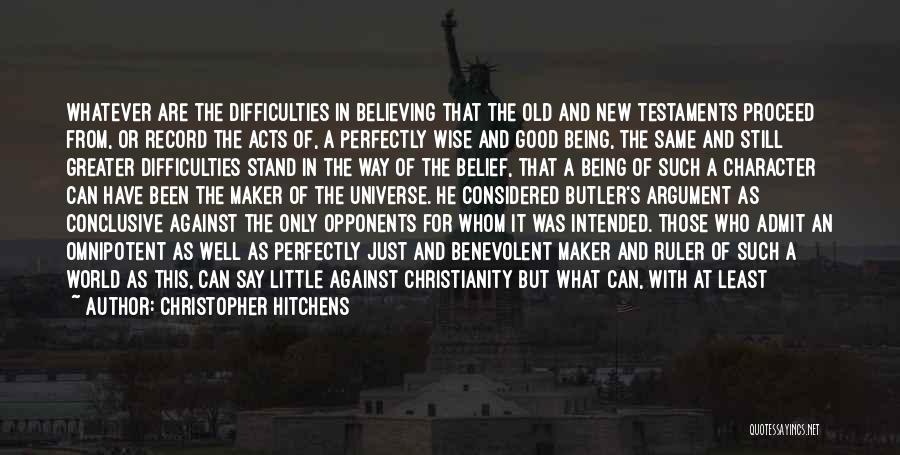 WHATEVER ARE THE DIFFICULTIES IN BELIEVING THAT THE OLD AND NEW TESTAMENTS PROCEED FROM, OR RECORD THE ACTS OF, A PERFECTLY WISE AND GOOD BEING, THE SAME AND STILL GREATER DIFFICULTIES STAND IN THE WAY OF THE BELIEF, THAT A BEING OF SUCH A CHARACTER CAN HAVE BEEN THE MAKER OF THE UNIVERSE. HE CONSIDERED BUTLER'S ARGUMENT AS CONCLUSIVE AGAINST THE ONLY OPPONENTS FOR WHOM IT WAS INTENDED. THOSE WHO ADMIT AN OMNIPOTENT AS WELL AS PERFECTLY JUST AND BENEVOLENT MAKER AND RULER OF SUCH A WORLD AS THIS, CAN SAY LITTLE AGAINST CHRISTIANITY BUT WHAT CAN, WITH AT LEAST

~ AUTHOR: CHRISTOPHER HITCHENS

QUOTESSAYINGS.NET